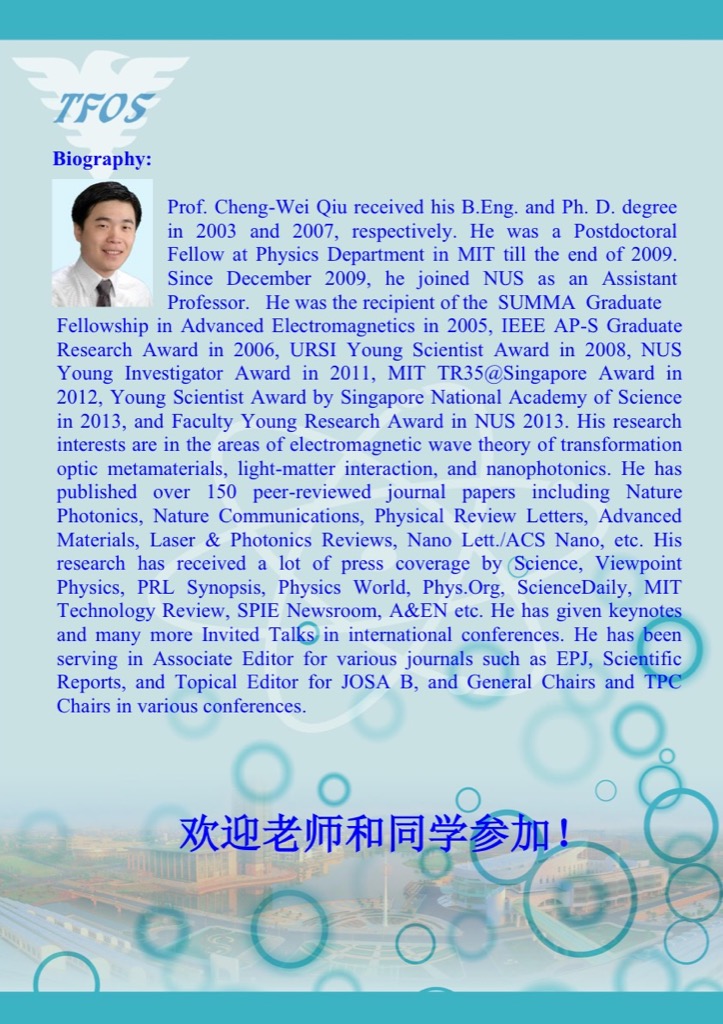 TFOS

Biography:

Prof. Cheng-Wei Qiu received his B.Eng. and Ph. D. degree in 2003 and 2007, respectively. He was a Postdoctoral Fellow at Physics Department in MIT till the end of 2009. Since December 2009, he joined NUS as an Assistant Professor. He was the recipient of the SUMMA Graduate Fellowship in Advanced Electromagnetics in 2005, IEEE AP-S Graduate Research Award in 2006, URSI Young Scientist Award in 2008, NUS Young Investigator Award in 2011, MIT TR35@Singapore Award in 2012, Young Scientist Award by Singapore National Academy of Science in 2013, and Faculty Young Research Award in NUS 2013. His research interests are in the areas of electromagnetic wave theory of transformation optic metamaterials, light-matter interaction, and nanophotonics. He has published over 150 peer-reviewed journal papers including Nature Photonics, Nature Communications, Physical Review Letters, Advanced Materials, Laser & Photonics Reviews, Nano Lett./ACS Nano, etc. His research has received a lot of press coverage by Science, Viewpoint Physics, PRL Synopsis, Physics World, Phys.Org, ScienceDaily, MIT Technology Review, SPIE Newsroom, A&EN etc. He has given keynotes and many more Invited Talks in international conferences. He has been serving in Associate Editor for various journals such as EPJ, Scientific Reports, and Topical Editor for JOSA B, and General Chairs and TPC Chairs in various conferences.

欢迎老师和同学参加！